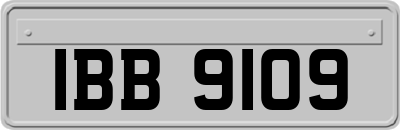 IBB 9109